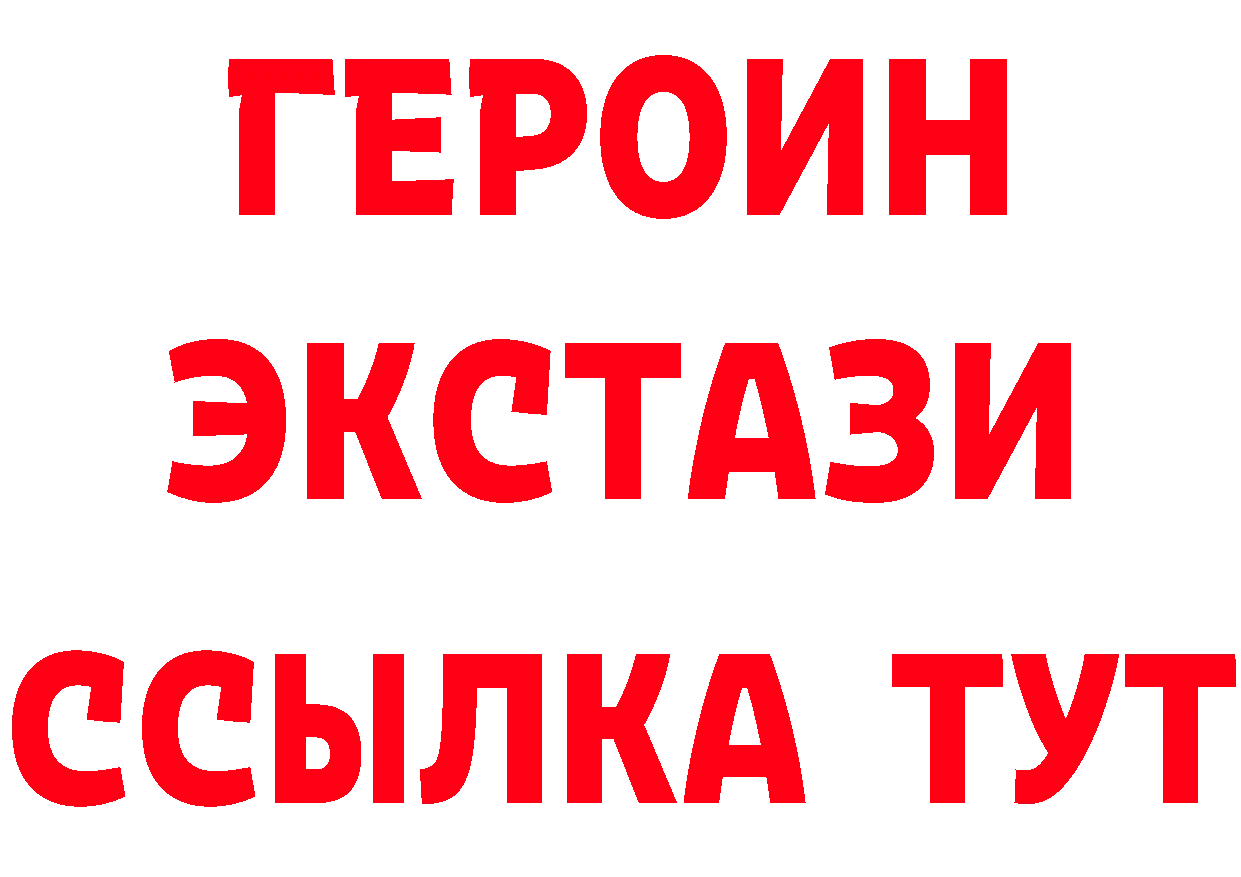 ГЕРОИН
ЭКСТАЗИ
ССЫЛКА ТУТ